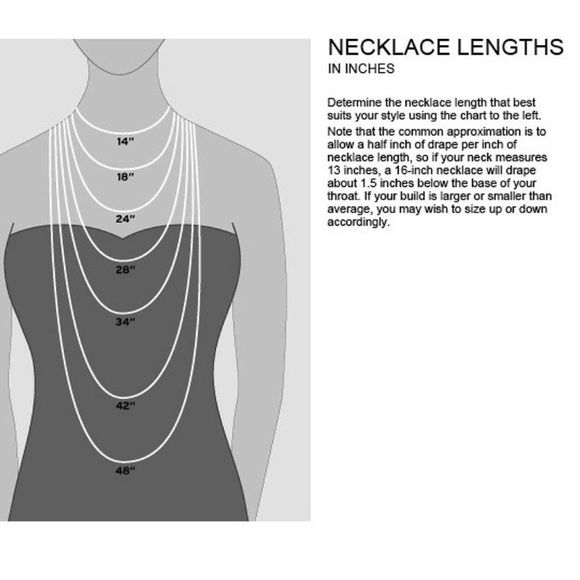 14"

18"

24"

28"

34"

42"

48"

NECKLACE LENGTHS
IN INCHES

Determine the necklace length that best suits your style using the chart to the left. Note that the common approximation is to allow a half inch of drape per inch of necklace length, so if your neck measures 13 inches, a 16-inch necklace will drape about 1.5 inches below the base of your throat. If your build is larger or smaller than average, you may wish to size up or down accordingly.